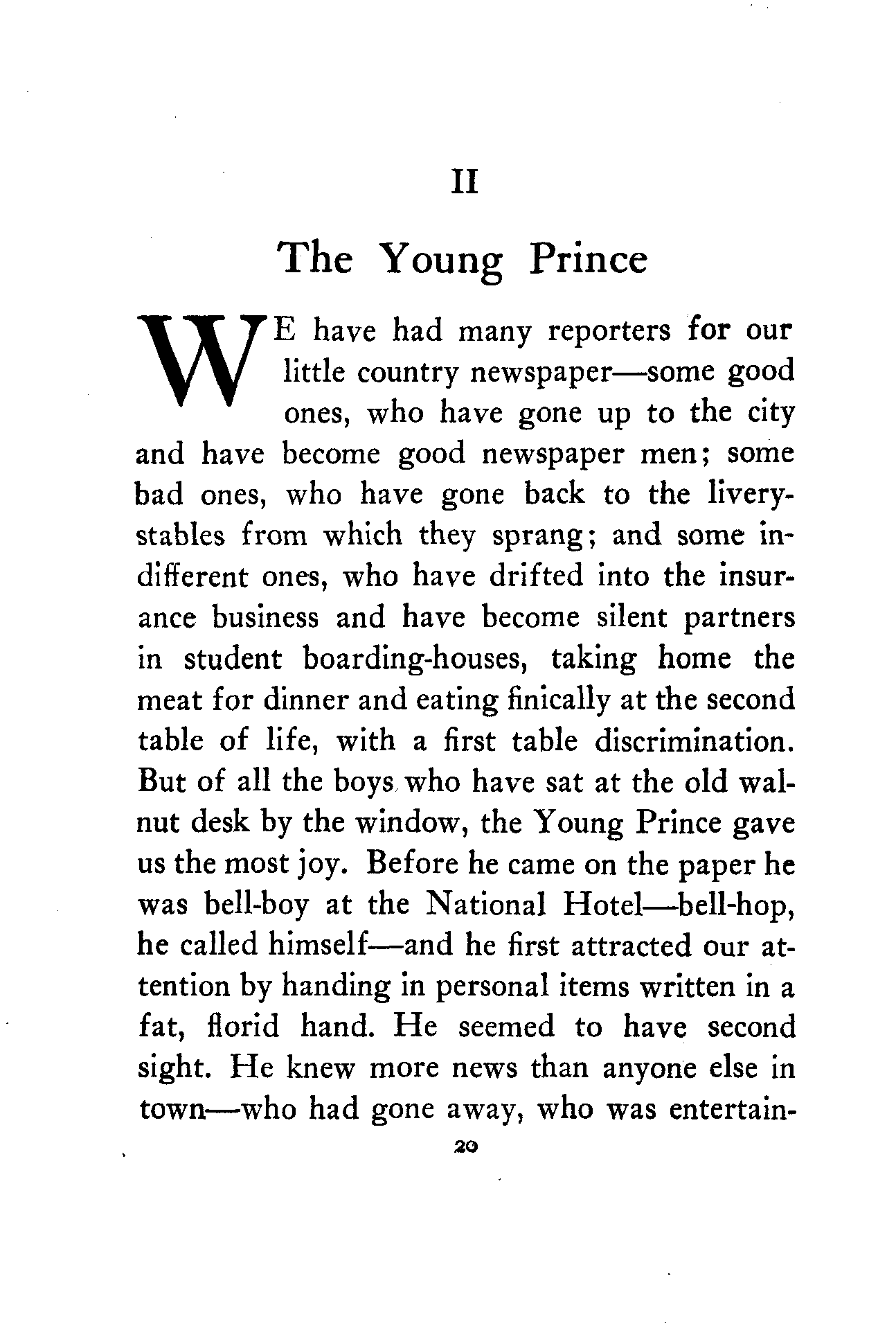 II

The Young Prince

WE have had many reporters for our little country newspaper—some good ones, who have gone up to the city and have become good newspaper men; some bad ones, who have gone back to the livery-stables from which they sprang; and some indifferent ones, who have drifted into the insurance business and have become silent partners in student boarding-houses, taking home the meat for dinner and eating finically at the second table of life, with a first table discrimination. But of all the boys who have sat at the old walnut desk by the window, the Young Prince gave us the most joy. Before he came on the paper he was bell-boy at the National Hotel—bell-hop, he called himself—and he first attracted our attention by handing in personal items written in a fat, florid hand. He seemed to have second sight. He knew more news than anyone else in town—who had gone away, who was entertain-

20